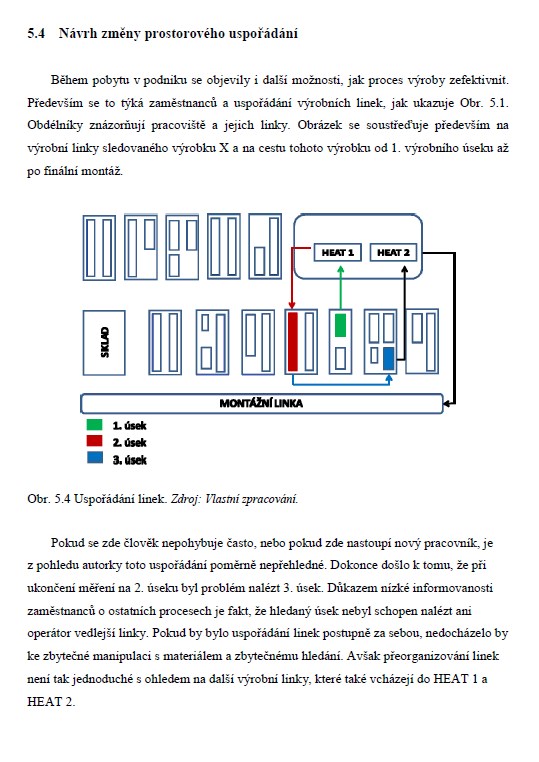 5.4 Návrh změny prostorového uspořádání

Během pobytu v podniku se objevily i další možnosti, jak proces výroby zefektivnit. Především se to týká zaměstnanců a uspořádání výrobních linek, jak ukazuje Obr. 5.1. Obdélníky znázorňují pracoviště a jejich linky. Obrázek se soustřeďuje především na výrobní linky sledovaného výrobku X a na cestu tohoto výrobku od 1. výrobního úseku až po finální montáž.

HEAT 1
HEAT 2
SKLAD
MONTÁŽNÍ LINKA
1. úsek
2. úsek
3. úsek

Obr. 5.4 Uspořádání linek. Zdroj: Vlastní zpracování.

Pokud se zde člověk nepohybuje často, nebo pokud zde nastoupí nový pracovník, je z pohledu autorky toto uspořádání poměrně nepřehledné. Dokonce došlo k tomu, že při ukončení měření na 2. úseku byl problém nalézt 3. úsek. Důkazem nízké informovanosti zaměstnanců o ostatních procesech je fakt, že hledaný úsek nebyl schopen nalézt ani operátor vedlejší linky. Pokud by bylo uspořádání linek postupně za sebou, nedocházelo by ke zbytečné manipulaci s materiálem a zbytečnému hledání. Avšak přeorganizování linek není tak jednoduché s ohledem na další výrobní linky, které také vcházejí do HEAT 1 a HEAT 2.